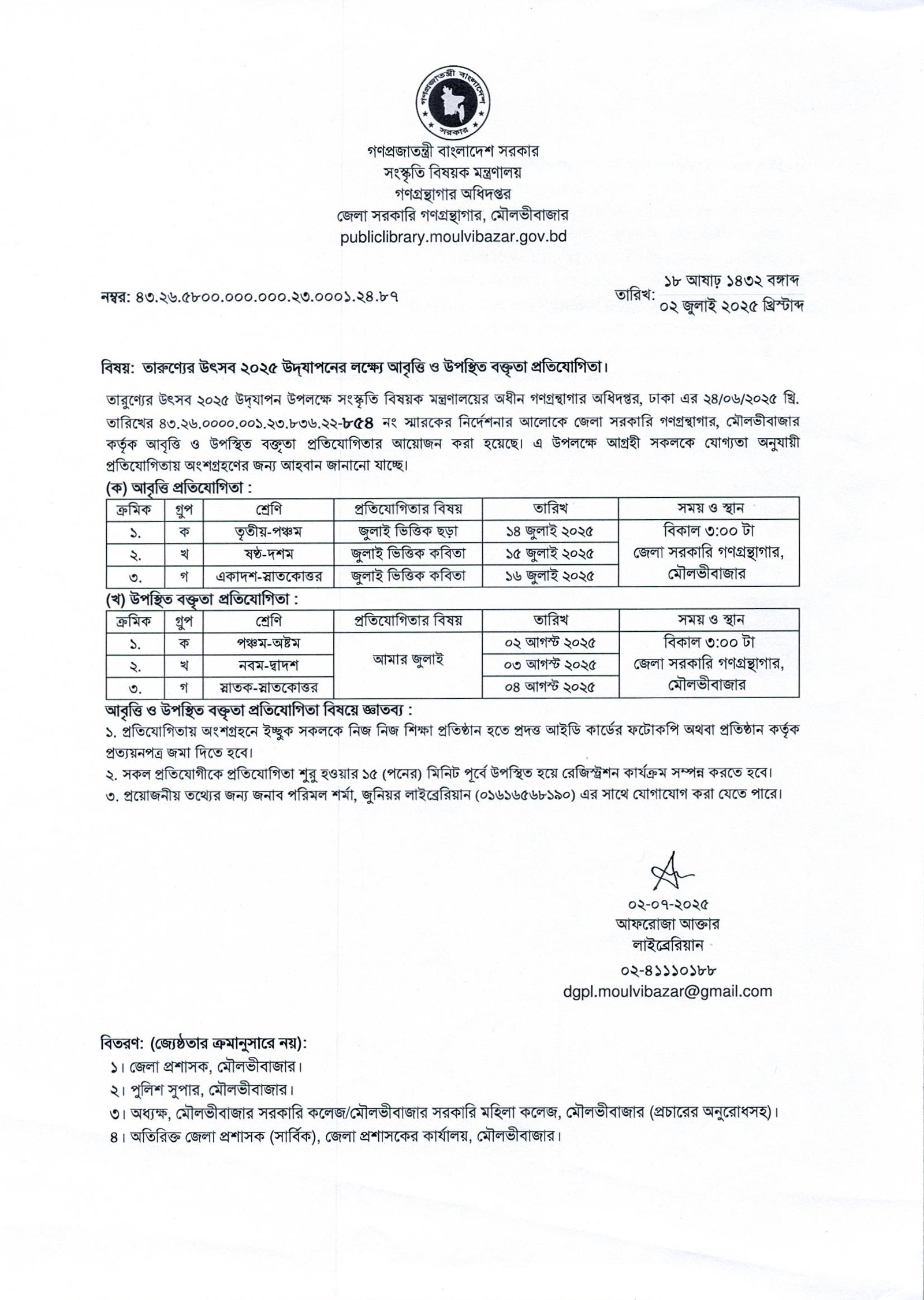 গণপ্রজাতন্ত্রী বাংলাদেশ সরকার

গণপ্রজাতন্ত্রী বাংলাদেশ সরকার
সংস্কৃতি বিষয়ক মন্ত্রণালয়
গণগ্রন্থাগার অধিদপ্তর
জেলা সরকারি গণগ্রন্থাগার, মৌলভীবাজার
publiclibrary.moulvibazar.gov.bd

নম্বর: ৪৩.২৬.৫৮০০.০০০.০০০.২৩.০০০১.২৪.৮৭

তারিখ: ১৮ আষাঢ় ১৪৩২ বঙ্গাব্দ
০২ জুলাই ২০২৫ খ্রিস্টাব্দ

বিষয়: তারুণ্যের উৎসব ২০২৫ উদ্‌যাপনের লক্ষ্যে আবৃত্তি ও উপস্থিত বক্তৃতা প্রতিযোগিতা।

তারুণ্যের উৎসব ২০২৫ উদ্‌যাপন উপলক্ষে সংস্কৃতি বিষয়ক মন্ত্রণালয়ের অধীন গণগ্রন্থাগার অধিদপ্তর, ঢাকা এর ২৪/০৬/২০২৫ খ্রি. তারিখের ৪৩.২৬.০০০০.০০১.২৩.৮৩৬.২২-৮৫৪ নং স্মারকের নির্দেশনার আলোকে জেলা সরকারি গণগ্রন্থাগার, মৌলভীবাজার কর্তৃক আবৃত্তি ও উপস্থিত বক্তৃতা প্রতিযোগিতার আয়োজন করা হয়েছে। এ উপলক্ষে আগ্রহী সকলকে যোগ্যতা অনুযায়ী প্রতিযোগিতায় অংশগ্রহণের জন্য আহবান জানানো যাচ্ছে।

(ক) আবৃত্তি প্রতিযোগিতা :

| ক্রমিক | গ্রুপ | শ্রেণি | প্রতিযোগিতার বিষয় | তারিখ | সময় ও স্থান |
|---|---|---|---|---|---|
| ১. | ক | তৃতীয়-পঞ্চম | জুলাই ভিত্তিক ছড়া | ১৪ জুলাই ২০২৫ | বিকাল ৩:০০ টা জেলা সরকারি গণগ্রন্থাগার, মৌলভীবাজার |
| ২. | খ | ষষ্ঠ-দশম | জুলাই ভিত্তিক কবিতা | ১৫ জুলাই ২০২৫ | |
| ৩. | গ | একাদশ-স্নাতকোত্তর | জুলাই ভিত্তিক কবিতা | ১৬ জুলাই ২০২৫ | |

(খ) উপস্থিত বক্তৃতা প্রতিযোগিতা :

| ক্রমিক | গ্রুপ | শ্রেণি | প্রতিযোগিতার বিষয় | তারিখ | সময় ও স্থান |
|---|---|---|---|---|---|
| ১. | ক | পঞ্চম-অষ্টম | আমার জুলাই | ০২ আগস্ট ২০২৫ | বিকাল ৩:০০ টা জেলা সরকারি গণগ্রন্থাগার, মৌলভীবাজার |
| ২. | খ | নবম-দ্বাদশ | | ০৩ আগস্ট ২০২৫ | |
| ৩. | গ | স্নাতক-স্নাতকোত্তর | | ০৪ আগস্ট ২০২৫ | |

আবৃত্তি ও উপস্থিত বক্তৃতা প্রতিযোগিতা বিষয়ে জ্ঞাতব্য :
১. প্রতিযোগিতায় অংশগ্রহনে ইচ্ছুক সকলকে নিজ নিজ শিক্ষা প্রতিষ্ঠান হতে প্রদত্ত আইডি কার্ডের ফটোকপি অথবা প্রতিষ্ঠান কর্তৃক প্রত্যয়নপত্র জমা দিতে হবে।
২. সকল প্রতিযোগীকে প্রতিযোগিতা শুরু হওয়ার ১৫ (পনের) মিনিট পূর্বে উপস্থিত হয়ে রেজিস্ট্রেশন কার্যক্রম সম্পন্ন করতে হবে।
৩. প্রয়োজনীয় তথ্যের জন্য জনাব পরিমল শর্মা, জুনিয়র লাইব্রেরিয়ান (০১৬১৬৫৬৮১৯০) এর সাথে যোগাযোগ করা যেতে পারে।

০২-০৭-২০২৫
আফরোজা আক্তার
লাইব্রেরিয়ান
০২-৪১১১০১৮৮
dgpl.moulvibazar@gmail.com

বিতরণ: (জ্যেষ্ঠতার ক্রমানুসারে নয়):
১। জেলা প্রশাসক, মৌলভীবাজার।
২। পুলিশ সুপার, মৌলভীবাজার।
৩। অধ্যক্ষ, মৌলভীবাজার সরকারি কলেজ/মৌলভীবাজার সরকারি মহিলা কলেজ, মৌলভীবাজার (প্রচারের অনুরোধসহ)।
৪। অতিরিক্ত জেলা প্রশাসক (সার্বিক), জেলা প্রশাসকের কার্যালয়, মৌলভীবাজার।